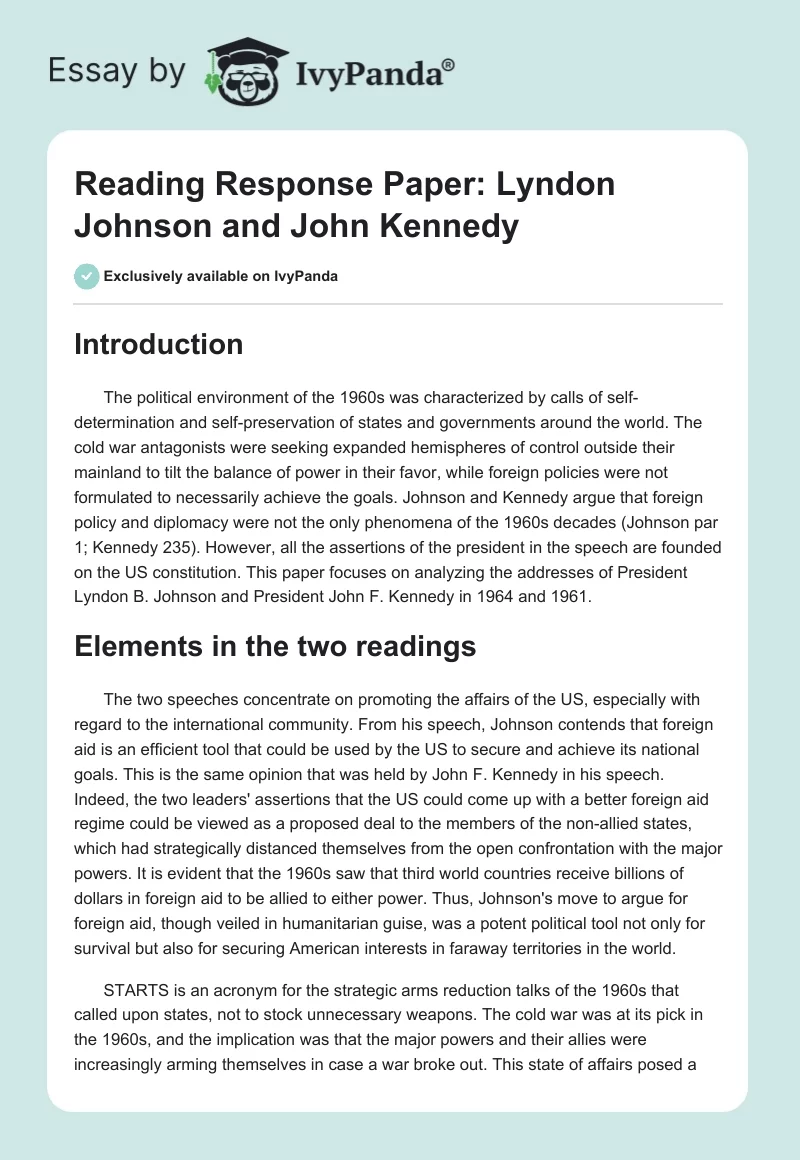 Essay by IvyPanda®

Reading Response Paper: Lyndon Johnson and John Kennedy

Exclusively available on IvyPanda

Introduction

The political environment of the 1960s was characterized by calls of self-determination and self-preservation of states and governments around the world. The cold war antagonists were seeking expanded hemispheres of control outside their mainland to tilt the balance of power in their favor, while foreign policies were not formulated to necessarily achieve the goals. Johnson and Kennedy argue that foreign policy and diplomacy were not the only phenomena of the 1960s decades (Johnson par 1; Kennedy 235). However, all the assertions of the president in the speech are founded on the US constitution. This paper focuses on analyzing the addresses of President Lyndon B. Johnson and President John F. Kennedy in 1964 and 1961.

Elements in the two readings

The two speeches concentrate on promoting the affairs of the US, especially with regard to the international community. From his speech, Johnson contends that foreign aid is an efficient tool that could be used by the US to secure and achieve its national goals. This is the same opinion that was held by John F. Kennedy in his speech. Indeed, the two leaders' assertions that the US could come up with a better foreign aid regime could be viewed as a proposed deal to the members of the non-allied states, which had strategically distanced themselves from the open confrontation with the major powers. It is evident that the 1960s saw that third world countries receive billions of dollars in foreign aid to be allied to either power. Thus, Johnson's move to argue for foreign aid, though veiled in humanitarian guise, was a potent political tool not only for survival but also for securing American interests in faraway territories in the world.

STARTS is an acronym for the strategic arms reduction talks of the 1960s that called upon states, not to stock unnecessary weapons. The cold war was at its pick in the 1960s, and the implication was that the major powers and their allies were increasingly arming themselves in case a war broke out. This state of affairs posed a